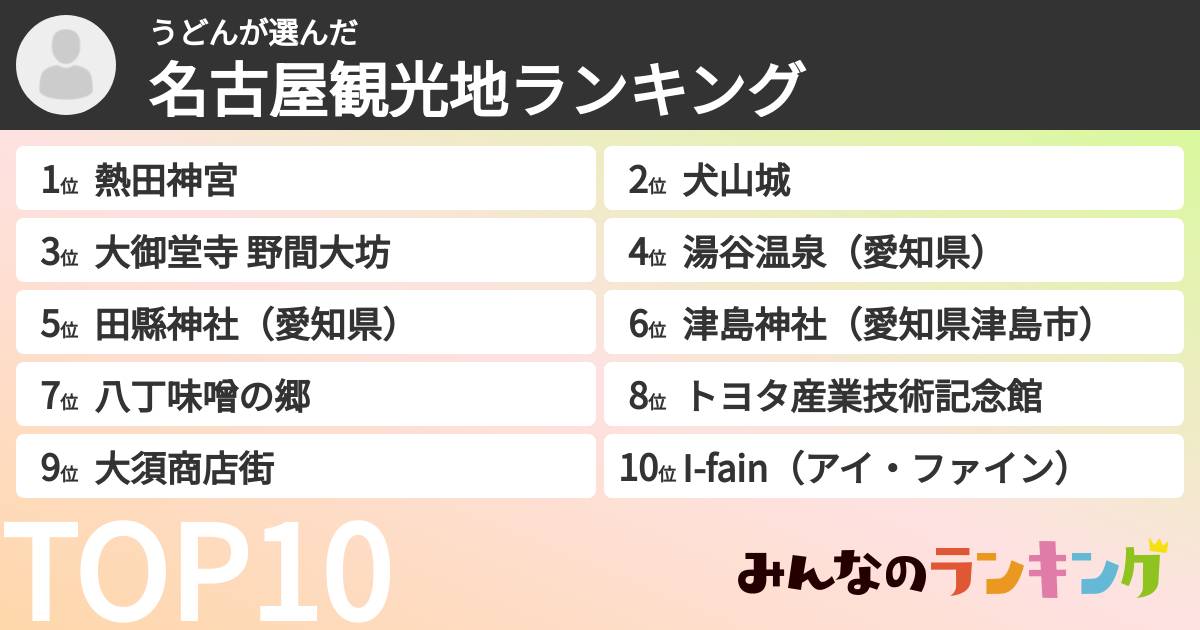 うどんが選んだ
名古屋観光地ランキング

1位 熱田神宮
2位 犬山城
3位 大御堂寺 野間大坊
4位 湯谷温泉（愛知県）
5位 田縣神社（愛知県）
6位 津島神社（愛知県津島市）
7位 八丁味噌の郷
8位 トヨタ産業技術記念館
9位 大須商店街
10位 I-fain（アイ・ファイン）

TOP10

みんなのランキング